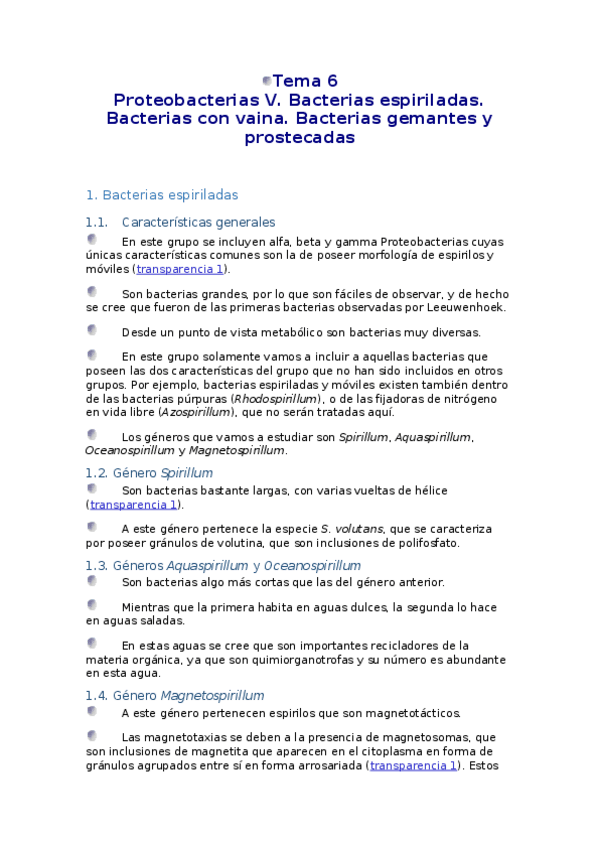 Tema 6
Proteobacterias V. Bacterias espiriladas. Bacterias con vaina. Bacterias gemantes y prostecadas

1. Bacterias espiriladas

1.1. Características generales

En este grupo se incluyen alfa, beta y gamma Proteobacterias cuyas únicas características comunes son la de poseer morfología de espirilos y móviles (transparencia 1).

Son bacterias grandes, por lo que son fáciles de observar, y de hecho se cree que fueron de las primeras bacterias observadas por Leeuwenhoek.

Desde un punto de vista metabólico son bacterias muy diversas.

En este grupo solamente vamos a incluir a aquellas bacterias que poseen las dos características del grupo que no han sido incluidos en otros grupos. Por ejemplo, bacterias espiriladas y móviles existen también dentro de las bacterias púrpuras (Rhodospirillum), o de las fijadoras de nitrógeno en vida libre (Azospirillum), que no serán tratadas aquí.

Los géneros que vamos a estudiar son Spirillum, Aquaspirillum, Oceanospirillum y Magnetospirillum.

1.2. Género Spirillum

Son bacterias bastante largas, con varias vueltas de hélice (transparencia 1).

A este género pertenece la especie S. volutans, que se caracteriza por poseer gránulos de volutina, que son inclusiones de polifosfato.

1.3. Géneros Aquaspirillum y Oceanospirillum

Son bacterias algo más cortas que las del género anterior.

Mientras que la primera habita en aguas dulces, la segunda lo hace en aguas saladas.

En estas aguas se cree que son importantes recicladores de la materia orgánica, ya que son quimiorganotrofas y su número es abundante en esta agua.

1.4. Género Magnetospirillum

A este género pertenecen espirilos que son magnetotácticos.

Las magnetotaxias se deben a la presencia de magnetosomas, que son inclusiones de magnetita que aparecen en el citoplasma en forma de gránulos agrupados entre sí en forma arrosariada (transparencia 1). Estos